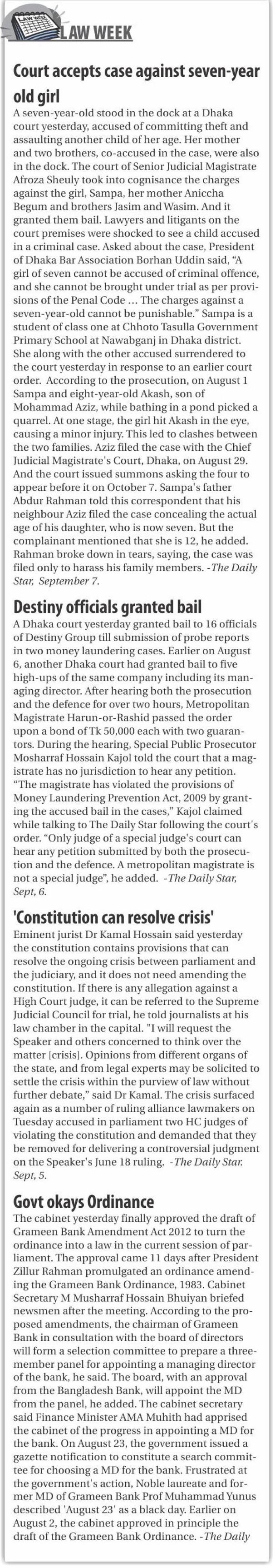 LAW WEEK

LAW WEEK

Court accepts case against seven-year old girl

A seven-year-old stood in the dock at a Dhaka court yesterday, accused of committing theft and assaulting another child of her age. Her mother and two brothers, co-accused in the case, were also in the dock. The court of Senior Judicial Magistrate Afroza Sheuly took into cognisance the charges against the girl, Sampa, her mother Aniccha Begum and brothers Jasim and Wasim. And it granted them bail. Lawyers and litigants on the court premises were shocked to see a child accused in a criminal case. Asked about the case, President of Dhaka Bar Association Borhan Uddin said, "A girl of seven cannot be accused of criminal offence, and she cannot be brought under trial as per provisions of the Penal Code … The charges against a seven-year-old cannot be punishable." Sampa is a student of class one at Chhoto Tasulla Government Primary School at Nawabganj in Dhaka district. She along with the other accused surrendered to the court yesterday in response to an earlier court order. According to the prosecution, on August 1 Sampa and eight-year-old Akash, son of Mohammad Aziz, while bathing in a pond picked a quarrel. At one stage, the girl hit Akash in the eye, causing a minor injury. This led to clashes between the two families. Aziz filed the case with the Chief Judicial Magistrate's Court, Dhaka, on August 29. And the court issued summons asking the four to appear before it on October 7. Sampa's father Abdur Rahman told this correspondent that his neighbour Aziz filed the case concealing the actual age of his daughter, who is now seven. But the complainant mentioned that she is 12, he added. Rahman broke down in tears, saying, the case was filed only to harass his family members. -The Daily Star, September 7.

Destiny officials granted bail

A Dhaka court yesterday granted bail to 16 officials of Destiny Group till submission of probe reports in two money laundering cases. Earlier on August 6, another Dhaka court had granted bail to five high-ups of the same company including its managing director. After hearing both the prosecution and the defence for over two hours, Metropolitan Magistrate Harun-or-Rashid passed the order upon a bond of Tk 50,000 each with two guarantors. During the hearing, Special Public Prosecutor Mosharraf Hossain Kajol told the court that a magistrate has no jurisdiction to hear any petition. "The magistrate has violated the provisions of Money Laundering Prevention Act, 2009 by granting the accused bail in the cases," Kajol claimed while talking to The Daily Star following the court's order. "Only judge of a special judge's court can hear any petition submitted by both the prosecution and the defence. A metropolitan magistrate is not a special judge", he added. -The Daily Star, Sept, 6.

'Constitution can resolve crisis'

Eminent jurist Dr Kamal Hossain said yesterday the constitution contains provisions that can resolve the ongoing crisis between parliament and the judiciary, and it does not need amending the constitution. If there is any allegation against a High Court judge, it can be referred to the Supreme Judicial Council for trial, he told journalists at his law chamber in the capital. "I will request the Speaker and others concerned to think over the matter [crisis]. Opinions from different organs of the state, and from legal experts may be solicited to settle the crisis within the purview of law without further debate," said Dr Kamal. The crisis surfaced again as a number of ruling alliance lawmakers on Tuesday accused in parliament two HC judges of violating the constitution and demanded that they be removed for delivering a controversial judgment on the Speaker's June 18 ruling. -The Daily Star. Sept, 5.

Govt okays Ordinance

The cabinet yesterday finally approved the draft of Grameen Bank Amendment Act 2012 to turn the ordinance into a law in the current session of parliament. The approval came 11 days after President Zillur Rahman promulgated an ordinance amending the Grameen Bank Ordinance, 1983. Cabinet Secretary M Musharraf Hossain Bhuiyan briefed newsmen after the meeting. According to the proposed amendments, the chairman of Grameen Bank in consultation with the board of directors will form a selection committee to prepare a three-member panel for appointing a managing director of the bank, he said. The board, with an approval from the Bangladesh Bank, will appoint the MD from the panel, he added. The cabinet secretary said Finance Minister AMA Muhith had apprised the cabinet of the progress in appointing a MD for the bank. On August 23, the government issued a gazette notification to constitute a search committee for choosing a MD for the bank. Frustrated at the government's action, Noble laureate and former MD of Grameen Bank Prof Muhammad Yunus described 'August 23' as a black day. Earlier on August 2, the cabinet approved in principle the draft of the Grameen Bank Ordinance. -The Daily